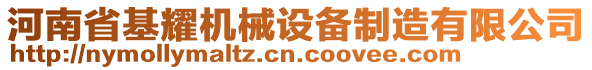 河南省基耀机械设备制造有限公司
http://nymollymaltz.cn.coovee.com